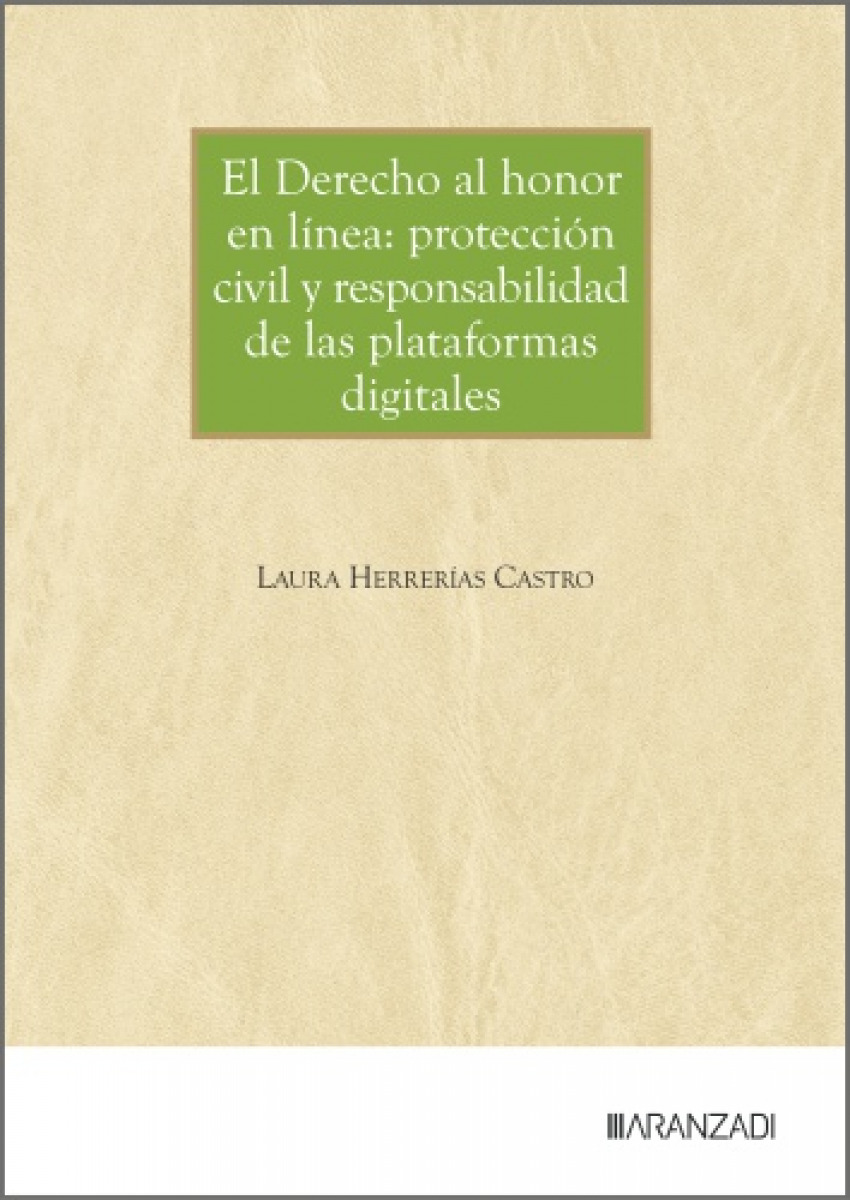 El Derecho al honor en línea: protección civil y responsabilidad de las plataformas digitales

Laura Herrerías Castro

ARANZADI